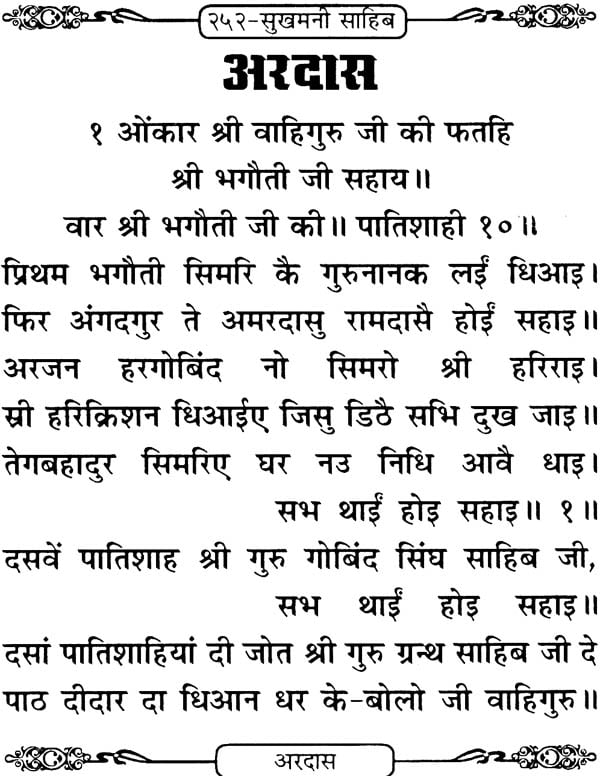 २५२-सुखमनी साहिब

अरदास

१ ओंकार श्री वाहिगुरु जी की फतहि
श्री भगौती जी सहाय॥
वार श्री भगौती जी की॥ पातिशाही १०॥
प्रिथम भगौती सिमरि कै गुरुनानक लईं धिआइ।
फिर अंगदगुर ते अमरदासु रामदासै होईं सहाइ॥
अरजन हरगोबिंद नो सिमरो श्री हरिराइ।
स्री हरिक्रिशन धिआईए जिसु डिठै सभि दुख जाइ॥
तेगबहादुर सिमरिए घर नउ निधि आवै धाइ।
सभ थाईं होइ सहाइ॥ १॥
दसवें पातिशाह श्री गुरु गोबिंद सिंघ साहिब जी,
सभ थाईं होइ सहाइ॥
दसां पातिशाहियां दी जोत श्री गुरु ग्रन्थ साहिब जी दे पाठ दीदार दा धिआन धर के-बोलो जी वाहिगुरु॥

अरदास